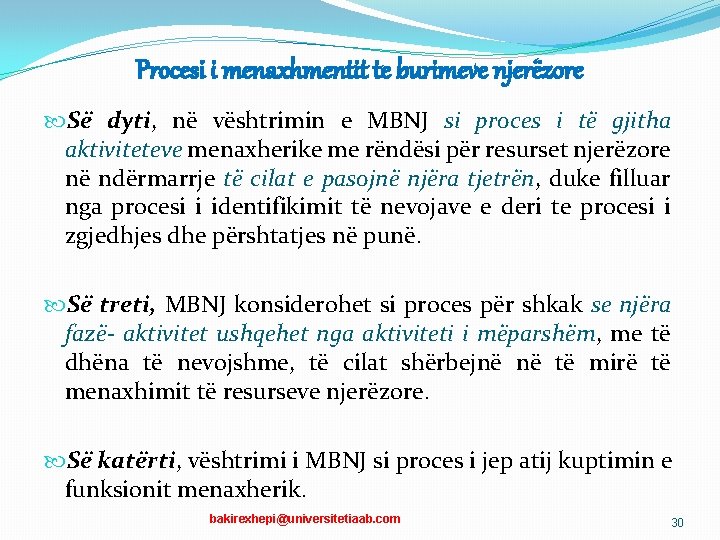 Procesi i menaxhmentit te burimeve njerëzore

Së dyti, në vështrimin e MBNJ si proces i të gjitha aktiviteteve menaxherike me rëndësi për resurset njerëzore në ndërmarrje të cilat e pasojnë njëra tjetrën, duke filluar nga procesi i identifikimit të nevojave e deri te procesi i zgjedhjes dhe përshtatjes në punë.

Së treti, MBNJ konsiderohet si proces për shkak se njëra fazë- aktivitet ushqehet nga aktiviteti i mëparshëm, me të dhëna të nevojshme, të cilat shërbejnë në të mirë të menaxhimit të resurseve njerëzore.

Së katërti, vështrimi i MBNJ si proces i jep atij kuptimin e funksionit menaxherik.

bakirexhepi@universitetiaab.com

30